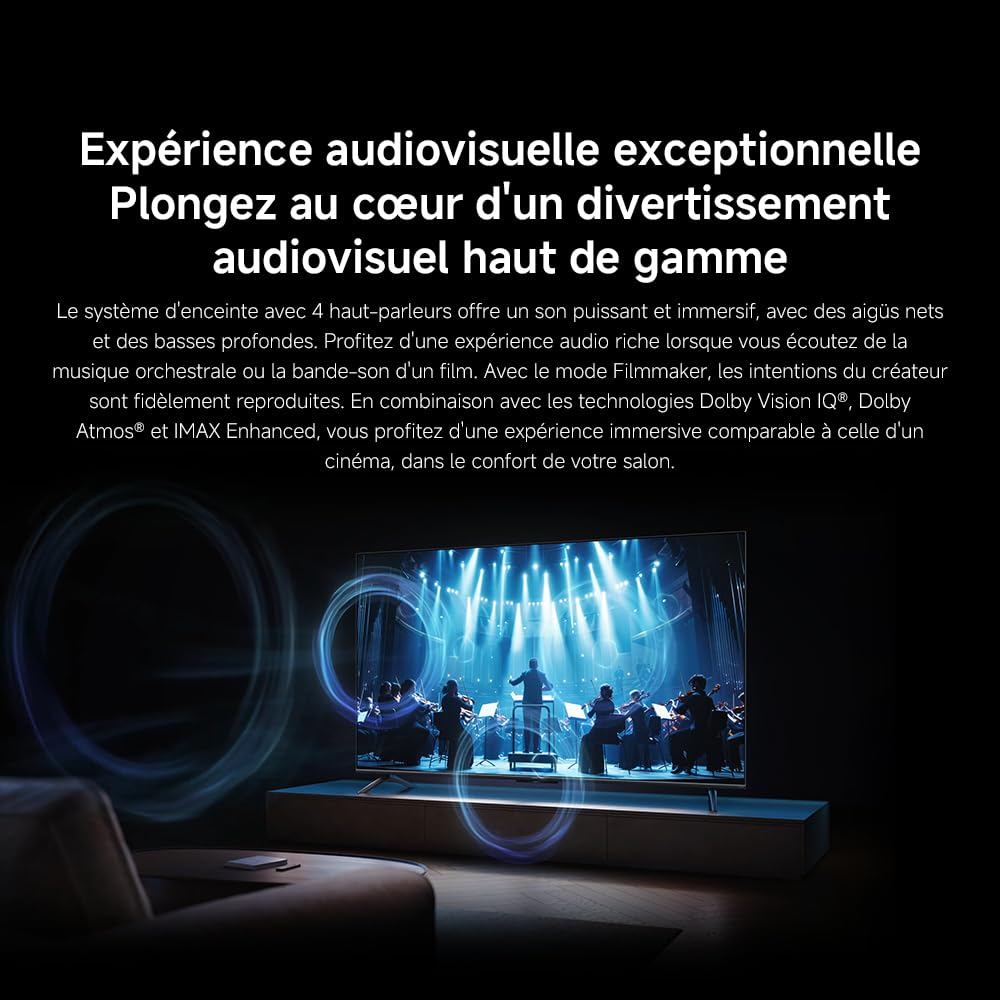 Expérience audiovisuelle exceptionnelle
Plongez au cœur d'un divertissement audiovisuel haut de gamme

Le système d'enceinte avec 4 haut-parleurs offre un son puissant et immersif, avec des aigüs nets et des basses profondes. Profitez d'une expérience audio riche lorsque vous écoutez de la musique orchestrale ou la bande-son d'un film. Avec le mode Filmmaker, les intentions du créateur sont fidèlement reproduites. En combinaison avec les technologies Dolby Vision IQ®, Dolby Atmos® et IMAX Enhanced, vous profitez d'une expérience immersive comparable à celle d'un cinéma, dans le confort de votre salon.